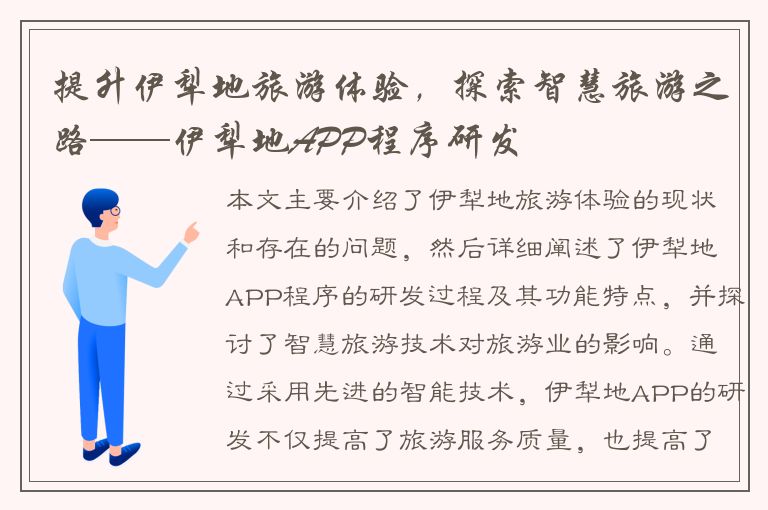 提升伊犁地旅游体验，探索智慧旅游之路——伊犁地APP程序研发

本文主要介绍了伊犁地旅游体验的现状和存在的问题，然后详细阐述了伊犁地APP程序的研发过程及其功能特点，并探讨了智慧旅游技术对旅游业的影响。通过采用先进的智能技术，伊犁地APP的研发不仅提高了旅游服务质量，也提高了